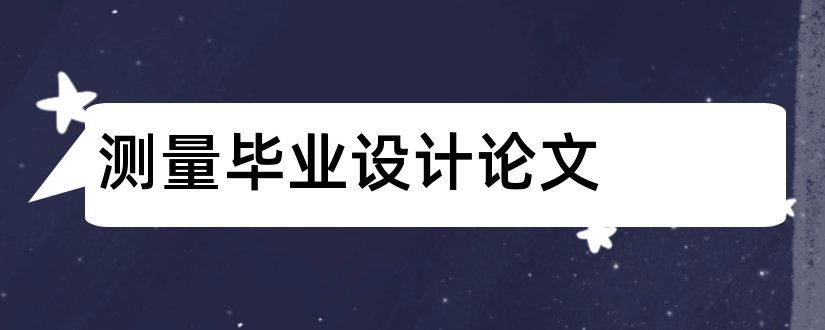 测量毕业设计论文